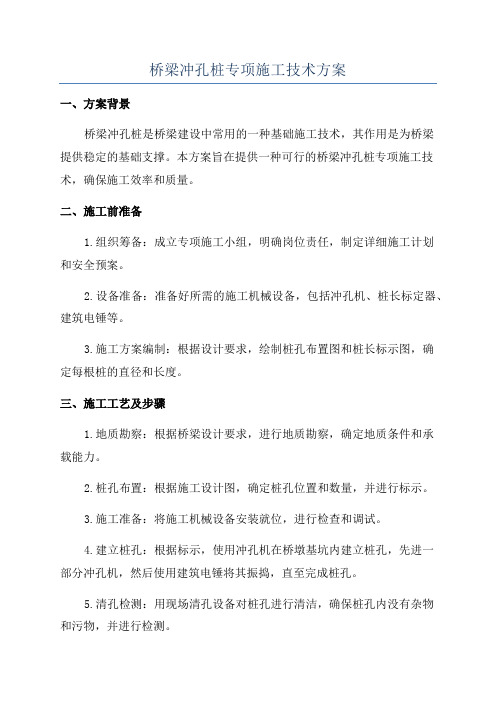 桥梁冲孔桩专项施工技术方案

一、方案背景

桥梁冲孔桩是桥梁建设中常用的一种基础施工技术，其作用是为桥梁提供稳定的基础支撑。本方案旨在提供一种可行的桥梁冲孔桩专项施工技术，确保施工效率和质量。

二、施工前准备

1.组织筹备：成立专项施工小组，明确岗位责任，制定详细施工计划和安全预案。

2.设备准备：准备好所需的施工机械设备，包括冲孔机、桩长标定器、建筑电锤等。

3.施工方案编制：根据设计要求，绘制桩孔布置图和桩长标示图，确定每根桩的直径和长度。

三、施工工艺及步骤

1.地质勘察：根据桥梁设计要求，进行地质勘察，确定地质条件和承载能力。

2.桩孔布置：根据施工设计图，确定桩孔位置和数量，并进行标示。

3.施工准备：将施工机械设备安装就位，进行检查和调试。

4.建立桩孔：根据标示，使用冲孔机在桥墩基坑内建立桩孔，先进一部分冲孔机，然后使用建筑电锤将其振捣，直至完成桩孔。

5.清孔检测：用现场清孔设备对桩孔进行清洁，确保桩孔内没有杂物和污物，并进行检测。